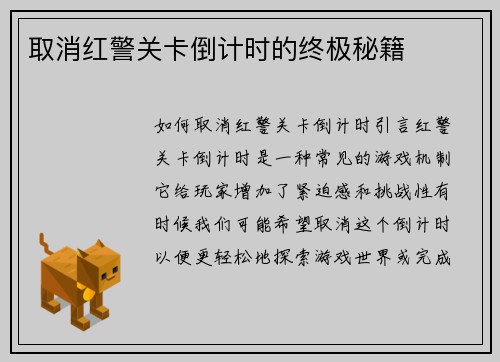 取消红警关卡倒计时的终极秘籍

如何取消红警关卡倒计时引言红警关卡倒计时是一种常见的游戏机制它给玩家增加了紧迫感和挑战性有时候我们可能希望取消这个倒计时以便更轻松地探索游戏世界或完成